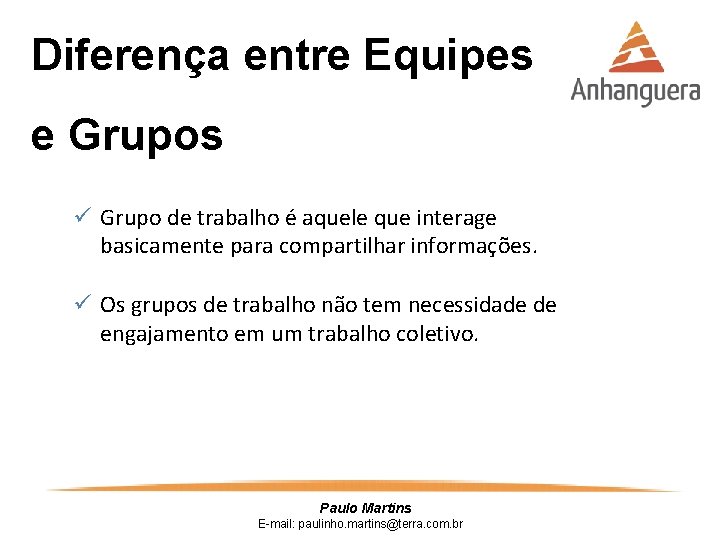 Diferença entre Equipes e Grupos

Anhanguera

✓ Grupo de trabalho é aquele que interage basicamente para compartilhar informações.

✓ Os grupos de trabalho não tem necessidade de engajamento em um trabalho coletivo.

Paulo Martins
E-mail: paulinho.martins@terra.com.br